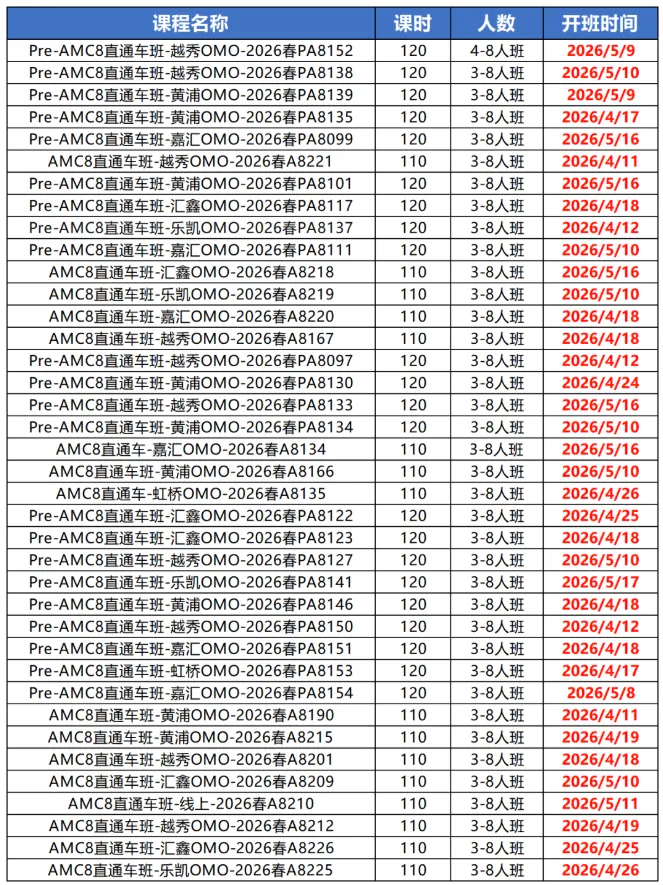 | 课程名称 | 课时 | 人数 | 开班时间 |
|---|---|---|---|
| Pre-AMC8直通车班-越秀OMO-2026春PA8152 | 120 | 4-8人班 | 2026/5/9 |
| Pre-AMC8直通车班-越秀OMO-2026春PA8138 | 120 | 3-8人班 | 2026/5/10 |
| Pre-AMC8直通车班-黄浦OMO-2026春PA8139 | 120 | 3-8人班 | 2026/5/9 |
| Pre-AMC8直通车班-黄浦OMO-2026春PA8135 | 120 | 3-8人班 | 2026/4/17 |
| Pre-AMC8直通车班-嘉汇OMO-2026春PA8099 | 120 | 3-8人班 | 2026/5/16 |
| AMC8直通车班-越秀OMO-2026春A8221 | 110 | 3-8人班 | 2026/4/11 |
| Pre-AMC8直通车班-黄浦OMO-2026春PA8101 | 120 | 3-8人班 | 2026/5/16 |
| Pre-AMC8直通车班-汇鑫OMO-2026春PA8117 | 120 | 3-8人班 | 2026/4/18 |
| Pre-AMC8直通车班-乐凯OMO-2026春PA8137 | 120 | 3-8人班 | 2026/4/12 |
| Pre-AMC8直通车班-嘉汇OMO-2026春PA8111 | 120 | 3-8人班 | 2026/5/10 |
| AMC8直通车班-汇鑫OMO-2026春A8218 | 110 | 3-8人班 | 2026/5/16 |
| AMC8直通车班-乐凯OMO-2026春A8219 | 110 | 3-8人班 | 2026/5/10 |
| AMC8直通车班-嘉汇OMO-2026春A8220 | 110 | 3-8人班 | 2026/4/18 |
| AMC8直通车班-越秀OMO-2026春A8167 | 110 | 3-8人班 | 2026/4/18 |
| Pre-AMC8直通车班-越秀OMO-2026春PA8097 | 120 | 3-8人班 | 2026/4/12 |
| Pre-AMC8直通车班-黄浦OMO-2026春PA8130 | 120 | 3-8人班 | 2026/4/24 |
| Pre-AMC8直通车班-越秀OMO-2026春PA8133 | 120 | 3-8人班 | 2026/5/16 |
| Pre-AMC8直通车班-黄浦OMO-2026春PA8134 | 120 | 3-8人班 | 2026/5/10 |
| AMC8直通车-嘉汇OMO-2026春A8134 | 110 | 3-8人班 | 2026/5/16 |
| AMC8直通车班-黄浦OMO-2026春A8166 | 110 | 3-8人班 | 2026/5/10 |
| AMC8直通车-虹桥OMO-2026春A8135 | 110 | 3-8人班 | 2026/4/26 |
| Pre-AMC8直通车班-汇鑫OMO-2026春PA8122 | 120 | 3-8人班 | 2026/4/25 |
| Pre-AMC8直通车班-汇鑫OMO-2026春PA8123 | 120 | 3-8人班 | 2026/4/18 |
| Pre-AMC8直通车班-越秀OMO-2026春PA8127 | 120 | 3-8人班 | 2026/5/10 |
| Pre-AMC8直通车班-乐凯OMO-2026春PA8141 | 120 | 3-8人班 | 2026/5/17 |
| Pre-AMC8直通车班-黄浦OMO-2026春PA8146 | 120 | 3-8人班 | 2026/4/18 |
| Pre-AMC8直通车班-越秀OMO-2026春PA8150 | 120 | 3-8人班 | 2026/4/12 |
| Pre-AMC8直通车班-嘉汇OMO-2026春PA8151 | 120 | 3-8人班 | 2026/4/18 |
| Pre-AMC8直通车班-虹桥OMO-2026春PA8153 | 120 | 3-8人班 | 2026/4/17 |
| Pre-AMC8直通车班-嘉汇OMO-2026春PA8154 | 120 | 3-8人班 | 2026/5/8 |
| AMC8直通车班-黄浦OMO-2026春A8190 | 110 | 3-8人班 | 2026/4/11 |
| AMC8直通车班-黄浦OMO-2026春A8215 | 110 | 3-8人班 | 2026/4/19 |
| AMC8直通车班-越秀OMO-2026春A8201 | 110 | 3-8人班 | 2026/4/18 |
| AMC8直通车班-汇鑫OMO-2026春A8209 | 110 | 3-8人班 | 2026/5/10 |
| AMC8直通车班-线上-2026春A8210 | 110 | 3-8人班 | 2026/5/11 |
| AMC8直通车班-越秀OMO-2026春A8212 | 110 | 3-8人班 | 2026/4/19 |
| AMC8直通车班-汇鑫OMO-2026春A8226 | 110 | 3-8人班 | 2026/4/25 |
| AMC8直通车班-乐凯OMO-2026春A8225 | 110 | 3-8人班 | 2026/4/26 |